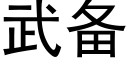 武备